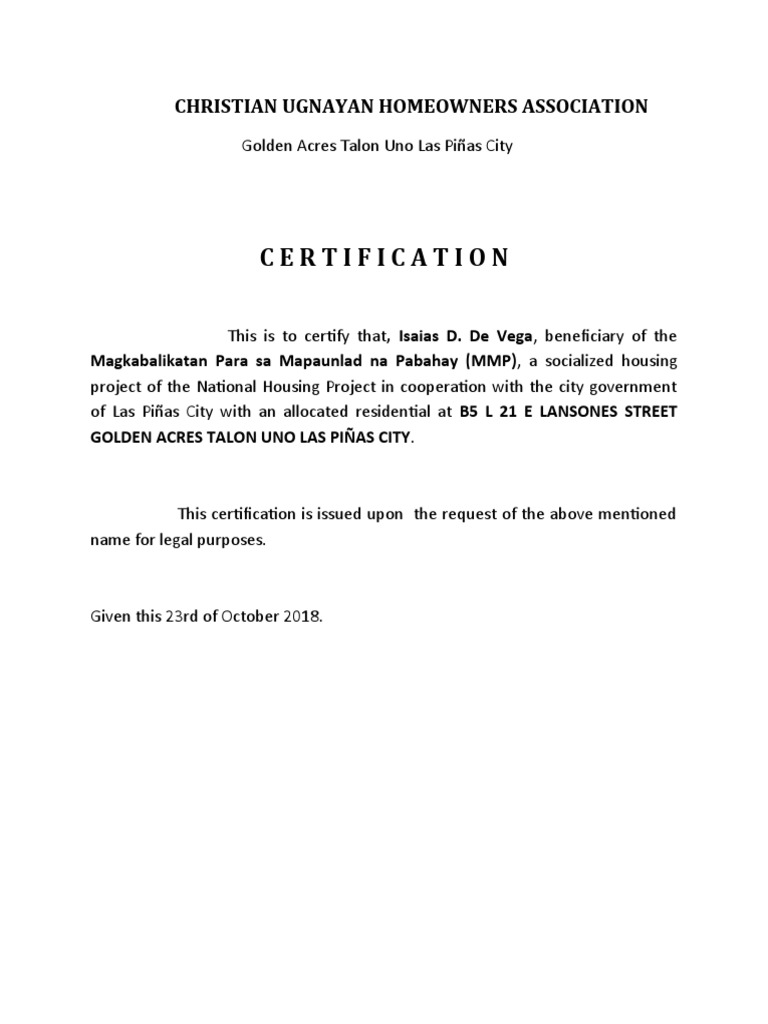 CHRISTIAN UGNAYAN HOMEOWNERS ASSOCIATION

Golden Acres Talon Uno Las Piñas City

C E R T I F I C A T I O N

This is to certify that, Isaias D. De Vega, beneficiary of the Magkabalikatan Para sa Mapaunlad na Pabahay (MMP), a socialized housing project of the National Housing Project in cooperation with the city government of Las Piñas City with an allocated residential at B5 L 21 E LANSONES STREET GOLDEN ACRES TALON UNO LAS PIÑAS CITY.

This certification is issued upon the request of the above mentioned name for legal purposes.

Given this 23rd of October 2018.